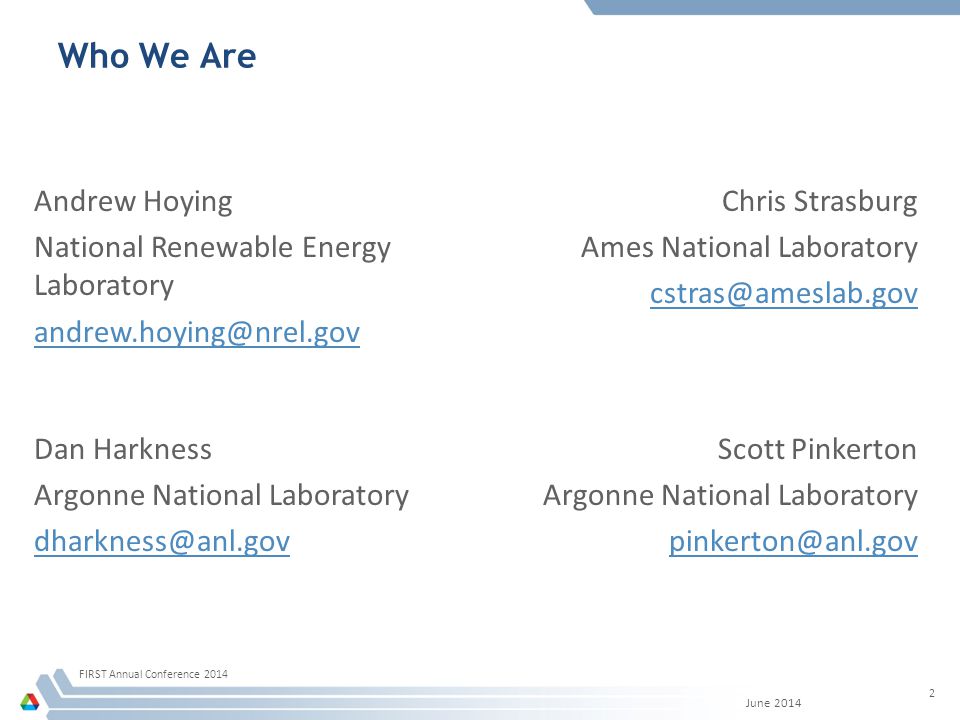 Who We Are

Andrew Hoying

National Renewable Energy Laboratory

andrew.hoying@nrel.gov

Dan Harkness

Argonne National Laboratory

dharkness@anl.gov

Chris Strasburg

Ames National Laboratory

cstras@ameslab.gov

Scott Pinkerton

Argonne National Laboratory

pinkerton@anl.gov

FIRST Annual Conference 2014

June 2014

2